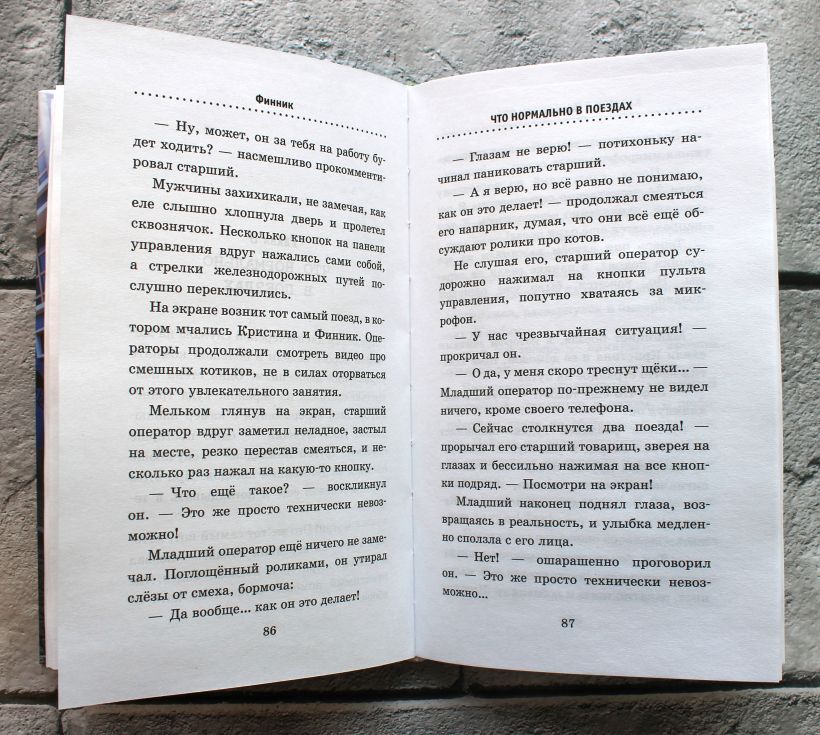 Финник

— Ну, может, он за тебя на работу будет ходить? — насмешливо прокомментировал старший.

Мужчины захихикали, не замечая, как еле слышно хлопнула дверь и пролетел сквознячок. Несколько кнопок на панели управления вдруг нажались сами собой, а стрелки железнодорожных путей послушно переключились.

На экране возник тот самый поезд, в котором мчались Кристина и Финник. Операторы продолжали смотреть видео про смешных котиков, не в силах оторваться от этого увлекательного занятия.

Мельком глянув на экран, старший оператор вдруг заметил неладное, застыл на месте, резко перестав смеяться, и несколько раз нажал на какую-то кнопку.

— Что ещё такое? — воскликнул он. — Это же просто технически невозможно!

Младший оператор ещё ничего не замечал. Поглощённый роликами, он утирал слёзы от смеха, бормоча:

— Да вообще... как он это делает!

86

ЧТО НОРМАЛЬНО В ПОЕЗДАХ

— Глазам не верю! — потихоньку начинал паниковать старший.

— А я верю, но всё равно не понимаю, как он это делает! — продолжал смеяться его напарник, думая, что они всё ещё обсуждают ролики про котов.

Не слушая его, старший оператор судорожно нажимал на кнопки пульта управления, попутно хватаясь за микрофон.

— У нас чрезвычайная ситуация! — прокричал он.

— О да, у меня скоро треснут щёки... — Младший оператор по-прежнему не видел ничего, кроме своего телефона.

— Сейчас столкнутся два поезда! — прорычал его старший товарищ, зверея на глазах и бессильно нажимая на все кнопки подряд. — Посмотри на экран!

Младший наконец поднял глаза, возвращаясь в реальность, и улыбка медленно сползла с его лица.

— Нет! — ошарашенно проговорил он. — Это же просто технически невозможно...

87